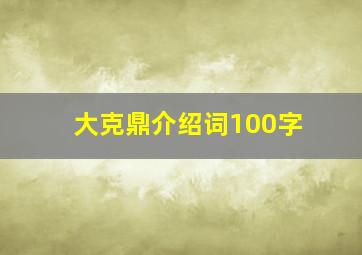 大克鼎介绍词100字